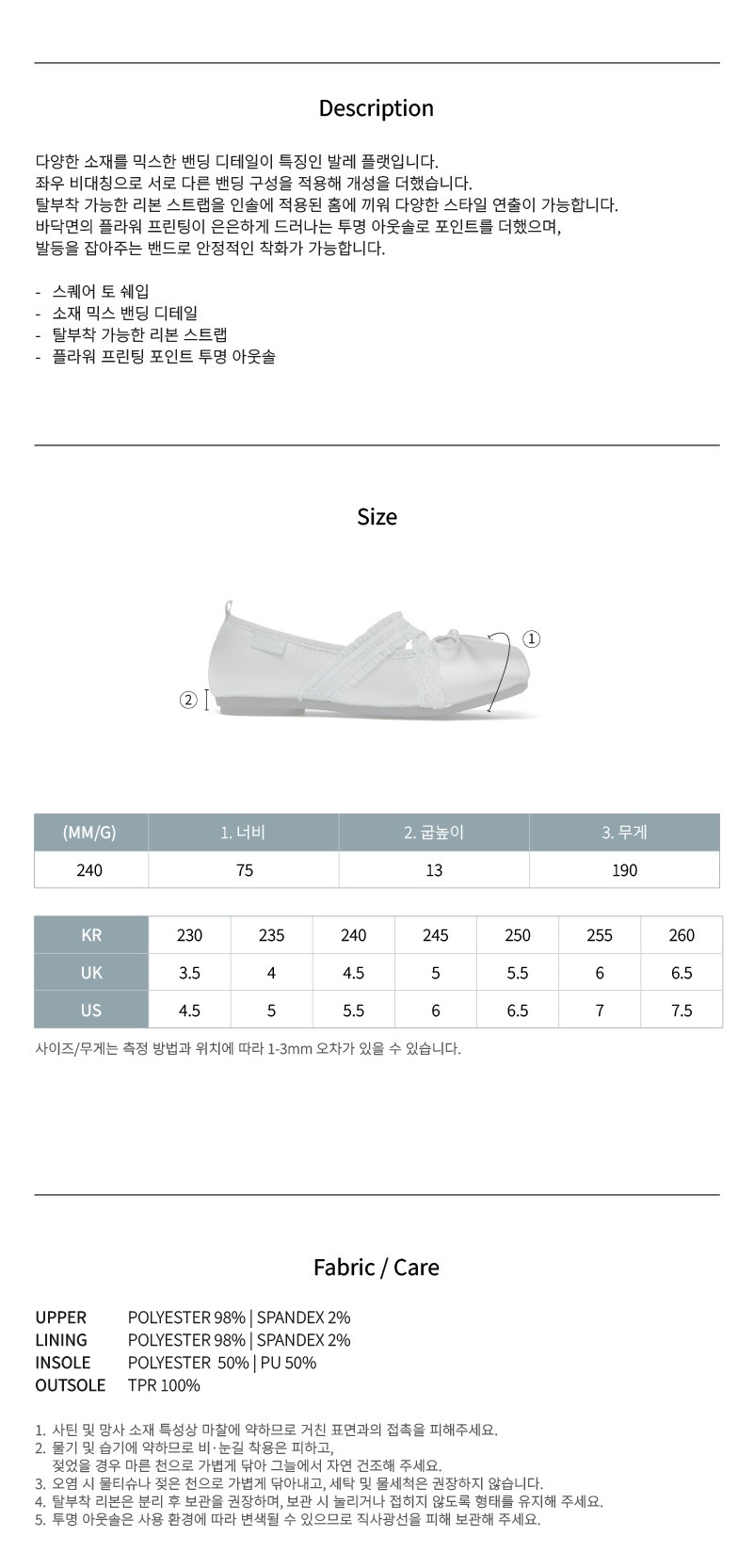 Description

다양한 소재를 믹스한 밴딩 디테일이 특징인 발레 플랫입니다.
좌우 비대칭으로 서로 다른 밴딩 구성을 적용해 개성을 더했습니다.
탈부착 가능한 리본 스트랩을 인솔에 적용된 홈에 끼워 다양한 스타일 연출이 가능합니다.
바닥면의 플라워 프린팅이 은은하게 드러나는 투명 아웃솔로 포인트를 더했으며,
발등을 잡아주는 밴드로 안정적인 착화가 가능합니다.

- 스퀘어 토 쉐입
- 소재 믹스 밴딩 디테일
- 탈부착 가능한 리본 스트랩
- 플라워 프린팅 포인트 투명 아웃솔

Size

①
②

| (MM/G) | 1. 너비 | 2. 굽높이 | 3. 무게 |
|---|---|---|---|
| 240 | 75 | 13 | 190 |

| KR | 230 | 235 | 240 | 245 | 250 | 255 | 260 |
|---|---|---|---|---|---|---|---|
| UK | 3.5 | 4 | 4.5 | 5 | 5.5 | 6 | 6.5 |
| US | 4.5 | 5 | 5.5 | 6 | 6.5 | 7 | 7.5 |

사이즈/무게는 측정 방법과 위치에 따라 1-3mm 오차가 있을 수 있습니다.

Fabric / Care

UPPER POLYESTER 98% | SPANDEX 2%
LINING POLYESTER 98% | SPANDEX 2%
INSOLE POLYESTER 50% | PU 50%
OUTSOLE TPR 100%

1. 사틴 및 망사 소재 특성상 마찰에 약하므로 거친 표면과의 접촉을 피해주세요.
2. 물기 및 습기에 약하므로 비·눈길 착용은 피하고,
젖었을 경우 마른 천으로 가볍게 닦아 그늘에서 자연 건조해 주세요.
3. 오염 시 물티슈나 젖은 천으로 가볍게 닦아내고, 세탁 및 물세척은 권장하지 않습니다.
4. 탈부착 리본은 분리 후 보관을 권장하며, 보관 시 눌리거나 접히지 않도록 형태를 유지해 주세요.
5. 투명 아웃솔은 사용 환경에 따라 변색될 수 있으므로 직사광선을 피해 보관해 주세요.